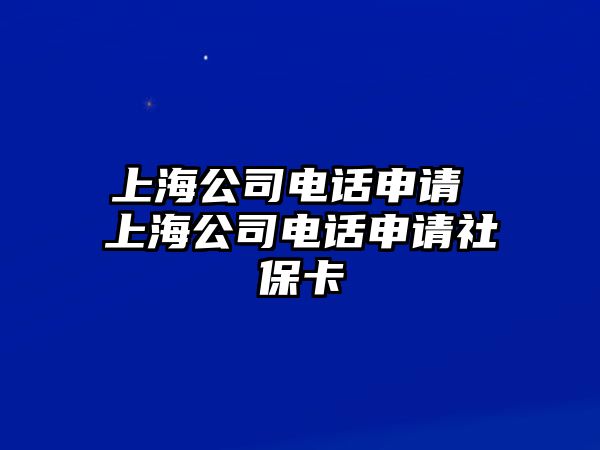 上海公司电话申请 上海公司电话申请社保卡